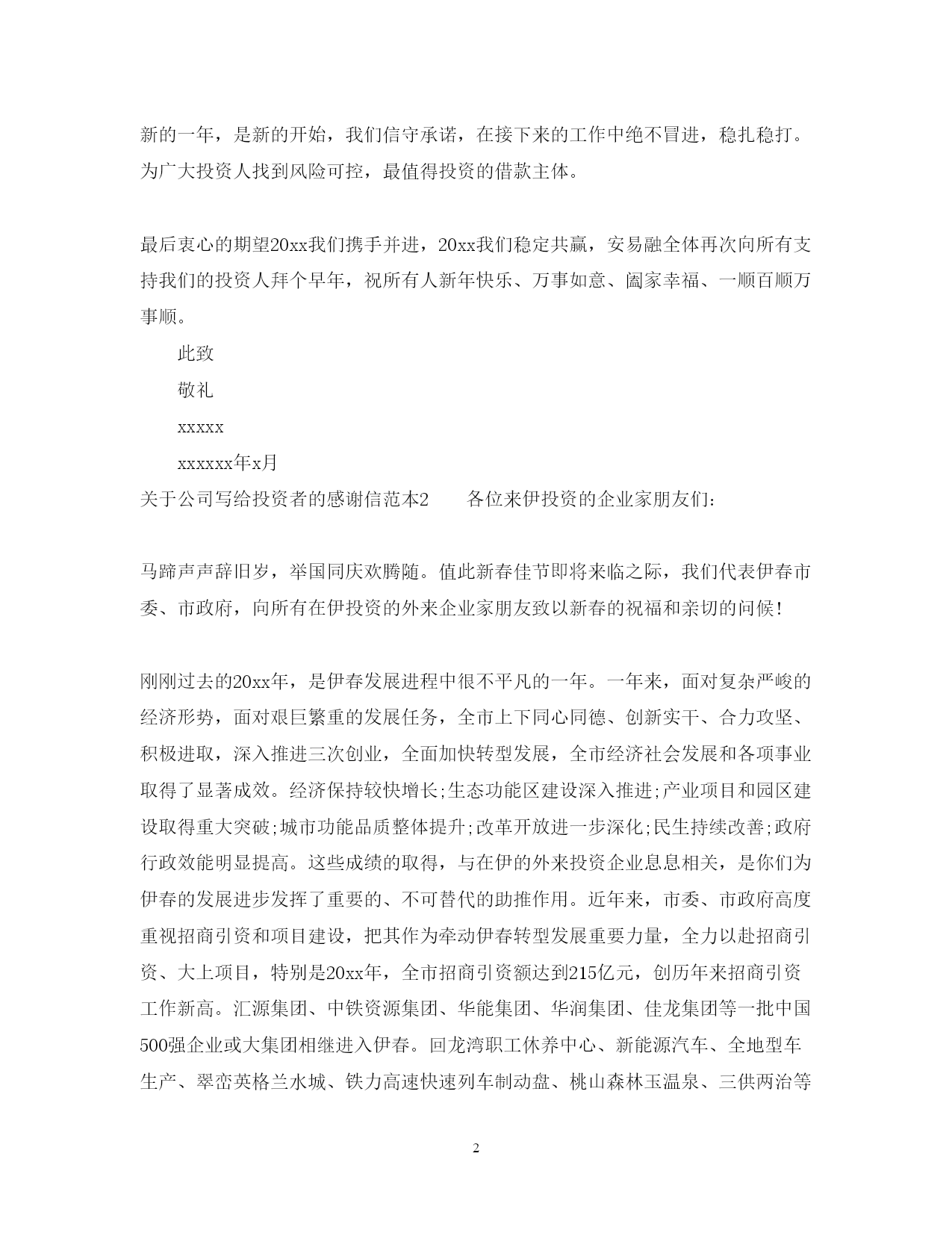 新的一年，是新的开始，我们信守承诺，在接下来的工作中绝不冒进，稳扎稳打。为广大投资人找到风险可控，最值得投资的借款主体。

最后衷心的期望20xx我们携手并进，20xx我们稳定共赢，安易融全体再次向所有支持我们的投资人拜个早年，祝所有人新年快乐、万事如意、阖家幸福、一顺百顺万事顺。

此致

敬礼

xxxxx

xxxxxx年x月

关于公司写给投资者的感谢信范本2　　各位来伊投资的企业家朋友们：

马蹄声声辞旧岁，举国同庆欢腾随。值此新春佳节即将来临之际，我们代表伊春市委、市政府，向所有在伊投资的外来企业家朋友致以新春的祝福和亲切的问候！

刚刚过去的20xx年，是伊春发展进程中很不平凡的一年。一年来，面对复杂严峻的经济形势，面对艰巨繁重的发展任务，全市上下同心同德、创新实干、合力攻坚、积极进取，深入推进三次创业，全面加快转型发展，全市经济社会发展和各项事业取得了显著成效。经济保持较快增长;生态功能区建设深入推进;产业项目和园区建设取得重大突破;城市功能品质整体提升;改革开放进一步深化;民生持续改善;政府行政效能明显提高。这些成绩的取得，与在伊的外来投资企业息息相关，是你们为伊春的发展进步发挥了重要的、不可替代的助推作用。近年来，市委、市政府高度重视招商引资和项目建设，把其作为牵动伊春转型发展重要力量，全力以赴招商引资、大上项目，特别是20xx年，全市招商引资额达到215亿元，创历年来招商引资工作新高。汇源集团、中铁资源集团、华能集团、华润集团、佳龙集团等一批中国500强企业或大集团相继进入伊春。回龙湾职工休养中心、新能源汽车、全地型车生产、翠峦英格兰水城、铁力高速快速列车制动盘、桃山森林玉温泉、三供两治等

2